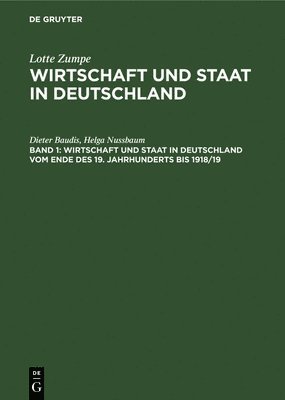 DE GRUYTER

Lotte Zumpe
WIRTSCHAFT UND STAAT IN DEUTSCHLAND

Dieter Baudis, Helga Nussbaum
BAND 1: WIRTSCHAFT UND STAAT IN DEUTSCHLAND VOM ENDE DES 19. JAHRHUNDERTS BIS 1918/19

DE
G